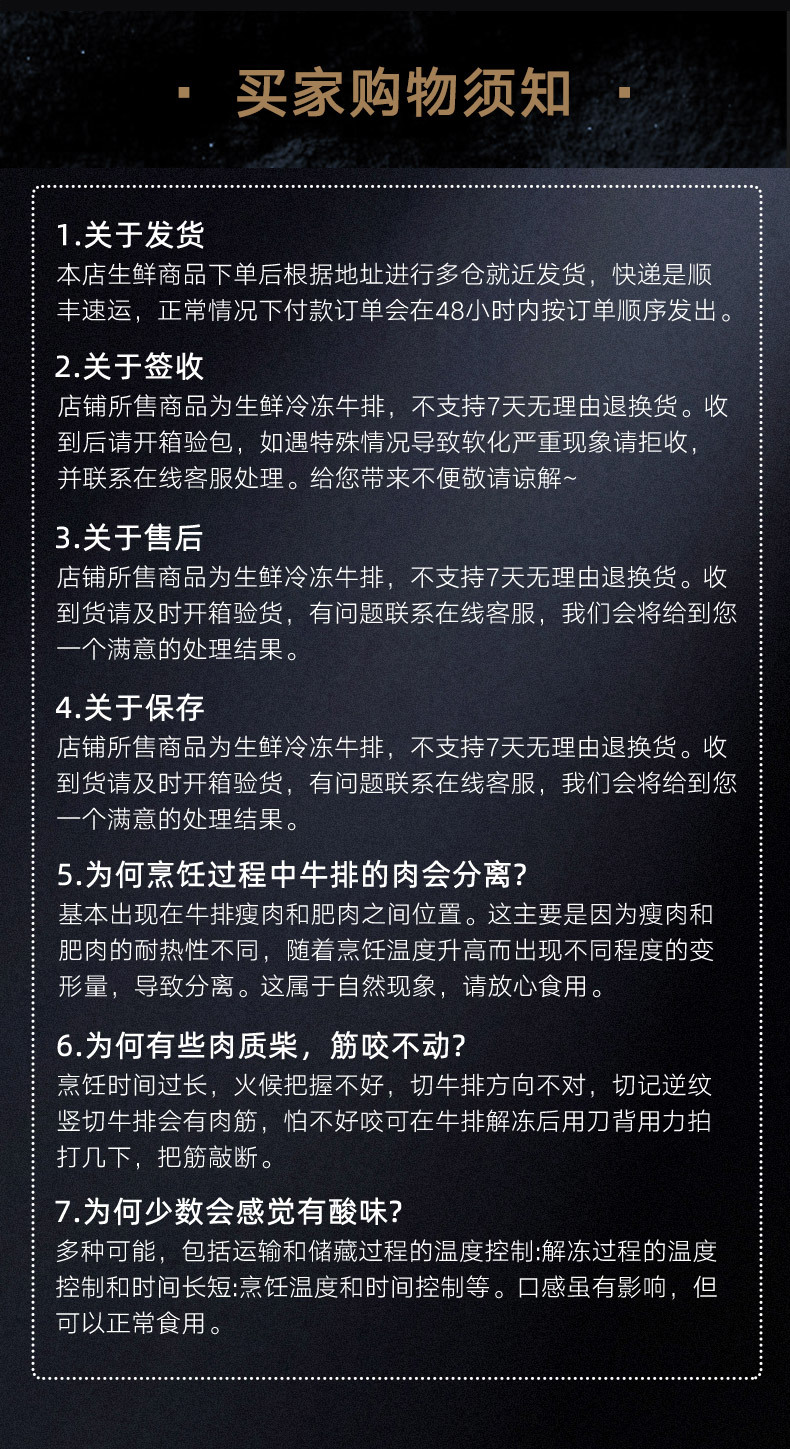 · 买家购物须知 ·

1.关于发货
本店生鲜商品下单后根据地址进行多仓就近发货，快递是顺丰速运，正常情况下付款订单会在48小时内按订单顺序发出。

2.关于签收
店铺所售商品为生鲜冷冻牛排，不支持7天无理由退换货。收到后请开箱验包，如遇特殊情况导致软化严重现象请拒收，并联系在线客服处理。给您带来不便敬请谅解~

3.关于售后
店铺所售商品为生鲜冷冻牛排，不支持7天无理由退换货。收到货请及时开箱验货，有问题联系在线客服，我们会将给到您一个满意的处理结果。

4.关于保存
店铺所售商品为生鲜冷冻牛排，不支持7天无理由退换货。收到货请及时开箱验货，有问题联系在线客服，我们会将给到您一个满意的处理结果。

5.为何烹饪过程中牛排的肉会分离?
基本出现在牛排瘦肉和肥肉之间位置。这主要是因为瘦肉和肥肉的耐热性不同，随着烹饪温度升高而出现不同程度的变形量，导致分离。这属于自然现象，请放心食用。

6.为何有些肉质柴，筋咬不动?
烹饪时间过长，火候把握不好，切牛排方向不对，切记逆纹竖切牛排会有肉筋，怕不好咬可在牛排解冻后用刀背用力拍打几下，把筋敲断。

7.为何少数会感觉有酸味?
多种可能，包括运输和储藏过程的温度控制:解冻过程的温度控制和时间长短:烹饪温度和时间控制等。口感虽有影响，但可以正常食用。